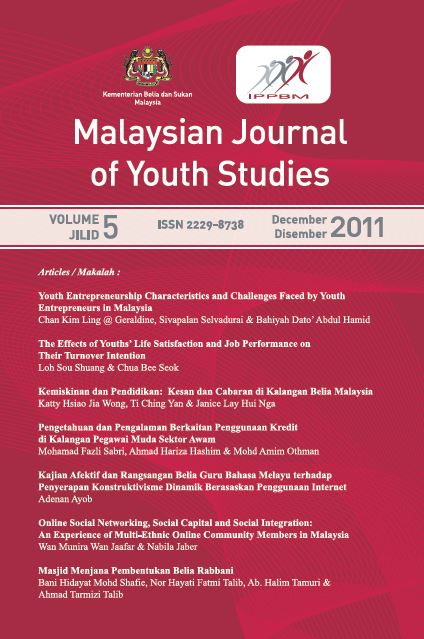 Kementerian Belia dan Sukan Malaysia

IPPBM

Malaysian Journal of Youth Studies

VOLUME JILID 5

ISSN 2229-8738

December Disember 2011

Articles / Makalah :

Youth Entrepreneurship Characteristics and Challenges Faced by Youth Entrepreneurs in Malaysia
Chan Kim Ling @ Geraldine, Sivapalan Selvadurai & Bahiyah Dato' Abdul Hamid

The Effects of Youths' Life Satisfaction and Job Performance on Their Turnover Intention
Loh Sou Shuang & Chua Bee Seok

Kemiskinan dan Pendidikan: Kesan dan Cabaran di Kalangan Belia Malaysia
Katty Hsiao Jia Wong, Ti Ching Yan & Janice Lay Hui Nga

Pengetahuan dan Pengalaman Berkaitan Penggunaan Kredit di Kalangan Pegawai Muda Sektor Awam
Mohamad Fazli Sabri, Ahmad Hariza Hashim & Mohd Amim Othman

Kajian Afektif dan Rangsangan Belia Guru Bahasa Melayu terhadap Penyerapan Konstruktivisme Dinamik Berasaskan Penggunaan Internet
Adenan Ayob

Online Social Networking, Social Capital and Social Integration: An Experience of Multi-Ethnic Online Community Members in Malaysia
Wan Munira Wan Jaafar & Nabila Jaber

Masjid Menjana Pembentukan Belia Rabbani
Bani Hidayat Mohd Shafie, Nor Hayati Fatmi Talib, Ab. Halim Tamuri & Ahmad Tarmizi Talib